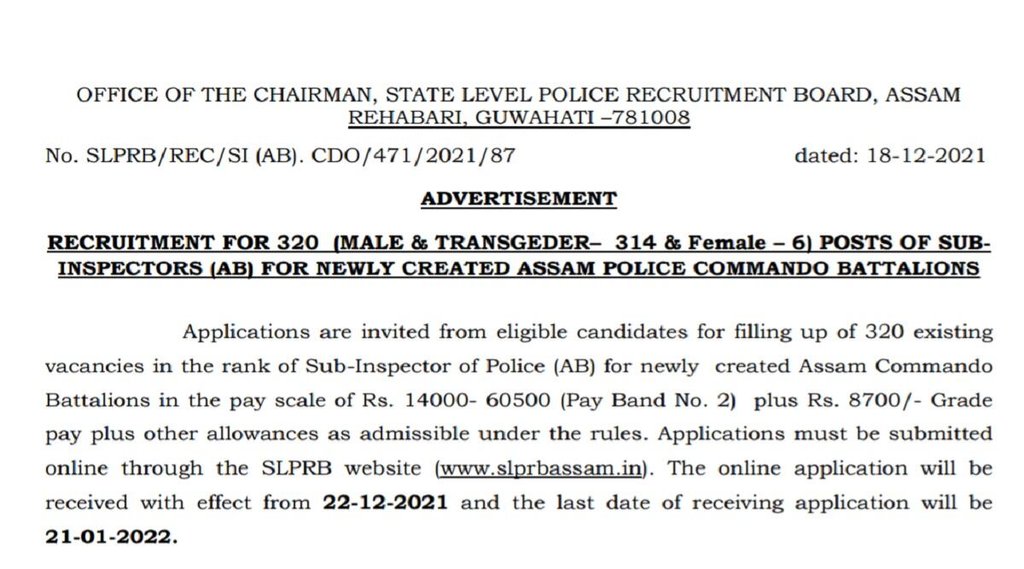 OFFICE OF THE CHAIRMAN, STATE LEVEL POLICE RECRUITMENT BOARD, ASSAM
REHABARI, GUWAHATI –781008

No. SLPRB/REC/SI (AB). CDO/471/2021/87 dated: 18-12-2021

ADVERTISEMENT

RECRUITMENT FOR 320 (MALE & TRANSGEDER– 314 & Female – 6) POSTS OF SUB-INSPECTORS (AB) FOR NEWLY CREATED ASSAM POLICE COMMANDO BATTALIONS

Applications are invited from eligible candidates for filling up of 320 existing vacancies in the rank of Sub-Inspector of Police (AB) for newly created Assam Commando Battalions in the pay scale of Rs. 14000- 60500 (Pay Band No. 2) plus Rs. 8700/- Grade pay plus other allowances as admissible under the rules. Applications must be submitted online through the SLPRB website (www.slprbassam.in). The online application will be received with effect from 22-12-2021 and the last date of receiving application will be 21-01-2022.